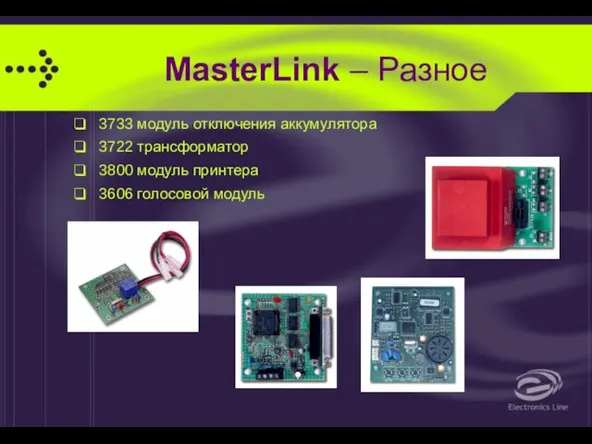 MasterLink – Разное

❑ 3733 модуль отключения аккумулятора
❑ 3722 трансформатор
❑ 3800 модуль принтера
❑ 3606 голосовой модуль

Electronics Line